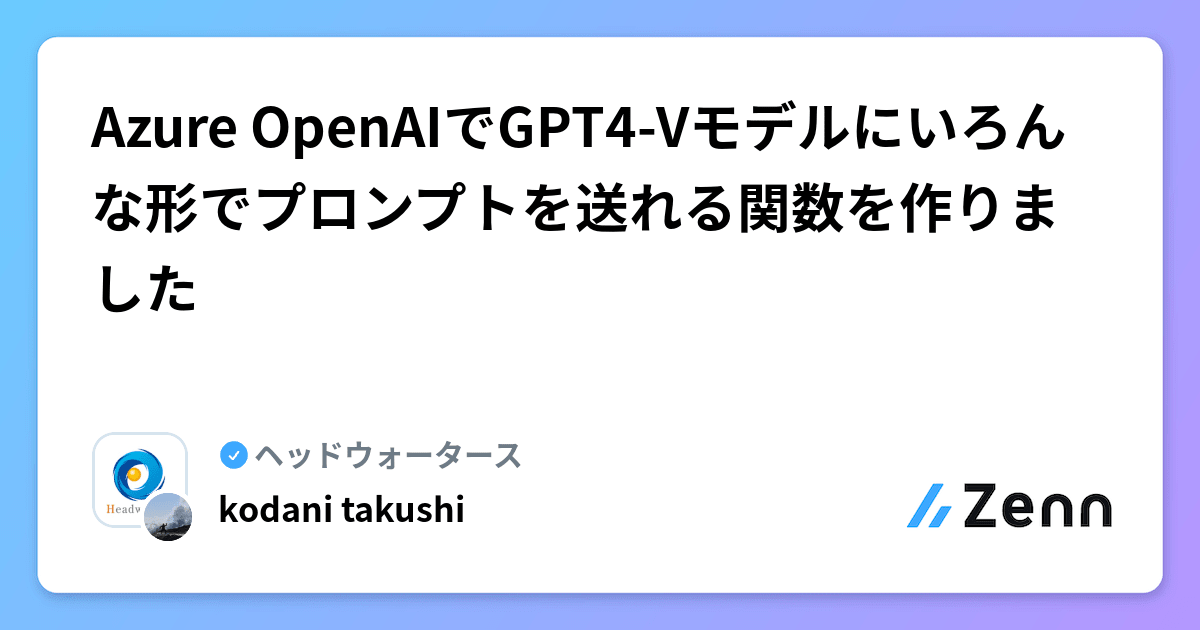 Azure OpenAIでGPT4-Vモデルにいろんな形でプロンプトを送れる関数を作りました

Headw

ヘッドウォータース

kodani takushi

Zenn